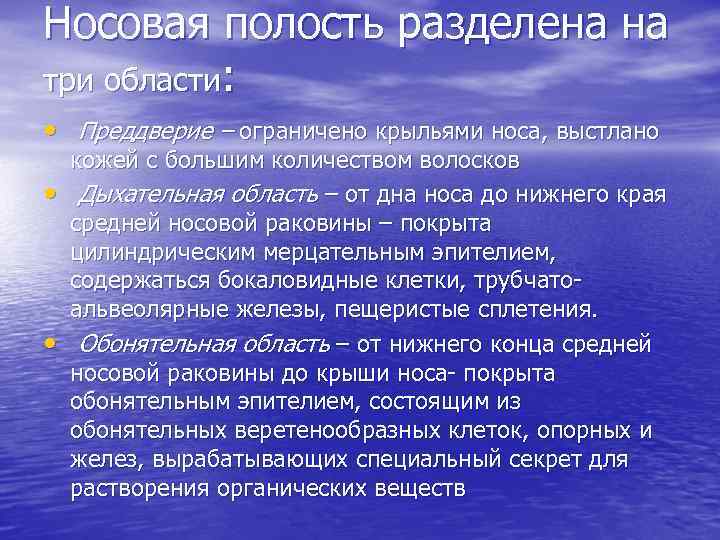 Носовая полость разделена на три области:

• Преддверие – ограничено крыльями носа, выстлано кожей с большим количеством волосков

• Дыхательная область – от дна носа до нижнего края средней носовой раковины – покрыта цилиндрическим мерцательным эпителием, содержаться бокаловидные клетки, трубчато-альвеолярные железы, пещеристые сплетения.

• Обонятельная область – от нижнего конца средней носовой раковины до крыши носа- покрыта обонятельным эпителием, состоящим из обонятельных веретенообразных клеток, опорных и желез, вырабатывающих специальный секрет для растворения органических веществ